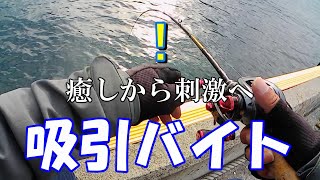 !

癒しから刺激へ

吸引バイト